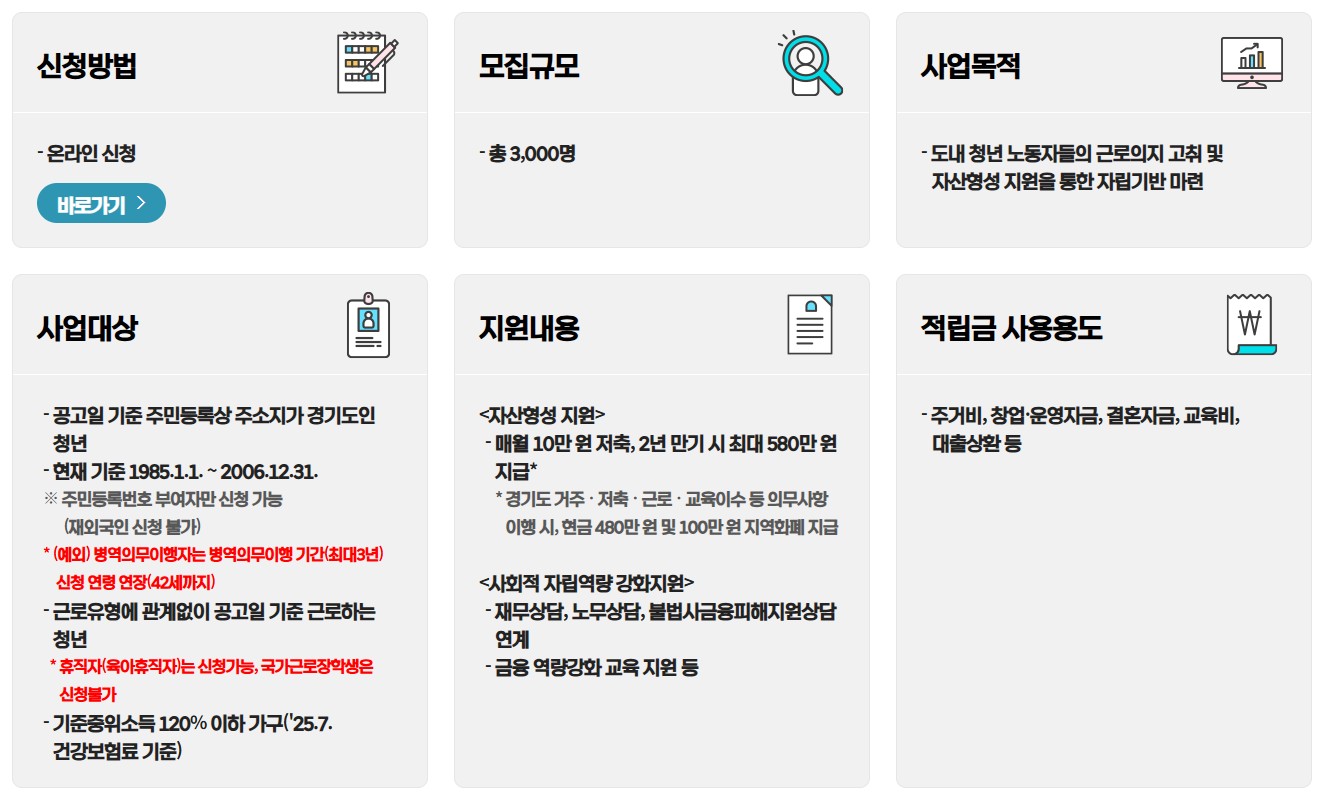 신청방법

- 온라인 신청

바로가기 >

모집규모

- 총 3,000명

사업목적

- 도내 청년 노동자들의 근로의지 고취 및 자산형성 지원을 통한 자립기반 마련

사업대상

- 공고일 기준 주민등록상 주소지가 경기도인 청년
- 현재 기준 1985.1.1. ~ 2006.12.31.
※ 주민등록번호 부여자만 신청 가능 (재외국인 신청 불가)
* (예외) 병역의무이행자는 병역의무이행 기간(최대3년) 신청 연령 연장(42세까지)
- 근로유형에 관계없이 공고일 기준 근로하는 청년
* 휴직자(육아휴직자)는 신청가능, 국가근로장학생은 신청불가
- 기준중위소득 120% 이하 가구('25.7. 건강보험료 기준)

지원내용

<자산형성 지원>
- 매월 10만 원 저축, 2년 만기 시 최대 580만 원 지급*
* 경기도 거주 · 저축 · 근로 · 교육이수 등 의무사항 이행 시, 현금 480만 원 및 100만 원 지역화폐 지급

<사회적 자립역량 강화지원>
- 재무상담, 노무상담, 불법사금융피해지원상담 연계
- 금융 역량강화 교육 지원 등

적립금 사용용도

- 주거비, 창업·운영자금, 결혼자금, 교육비, 대출상환 등